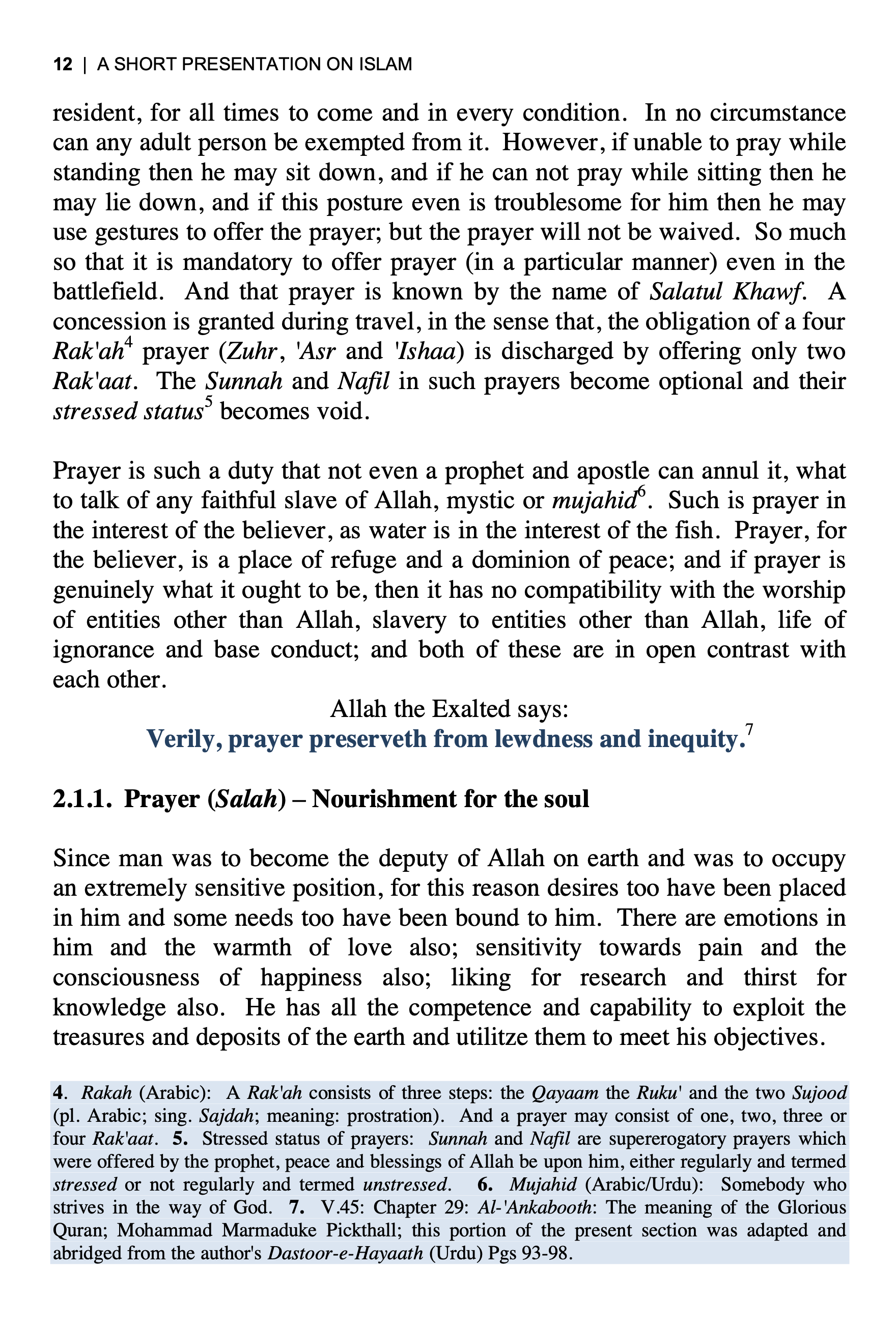 12 | A SHORT PRESENTATION ON ISLAM

resident, for all times to come and in every condition. In no circumstance can any adult person be exempted from it. However, if unable to pray while standing then he may sit down, and if he can not pray while sitting then he may lie down, and if this posture even is troublesome for him then he may use gestures to offer the prayer; but the prayer will not be waived. So much so that it is mandatory to offer prayer (in a particular manner) even in the battlefield. And that prayer is known by the name of Salatul Khawf. A concession is granted during travel, in the sense that, the obligation of a four Rak'ah$^4$ prayer (Zuhr, 'Asr and 'Ishaa) is discharged by offering only two Rak'aat. The Sunnah and Nafil in such prayers become optional and their stressed status$^5$ becomes void.

Prayer is such a duty that not even a prophet and apostle can annul it, what to talk of any faithful slave of Allah, mystic or mujahid$^6$. Such is prayer in the interest of the believer, as water is in the interest of the fish. Prayer, for the believer, is a place of refuge and a dominion of peace; and if prayer is genuinely what it ought to be, then it has no compatibility with the worship of entities other than Allah, slavery to entities other than Allah, life of ignorance and base conduct; and both of these are in open contrast with each other.

Allah the Exalted says:
Verily, prayer preserveth from lewdness and inequity.$^7$

2.1.1. Prayer (Salah) – Nourishment for the soul

Since man was to become the deputy of Allah on earth and was to occupy an extremely sensitive position, for this reason desires too have been placed in him and some needs too have been bound to him. There are emotions in him and the warmth of love also; sensitivity towards pain and the consciousness of happiness also; liking for research and thirst for knowledge also. He has all the competence and capability to exploit the treasures and deposits of the earth and utilitze them to meet his objectives.

4. Rakah (Arabic): A Rak'ah consists of three steps: the Qayaam the Ruku' and the two Sujood (pl. Arabic; sing. Sajdah; meaning: prostration). And a prayer may consist of one, two, three or four Rak'aat. 5. Stressed status of prayers: Sunnah and Nafil are supererogatory prayers which were offered by the prophet, peace and blessings of Allah be upon him, either regularly and termed stressed or not regularly and termed unstressed. 6. Mujahid (Arabic/Urdu): Somebody who strives in the way of God. 7. V.45: Chapter 29: Al-'Ankabooth: The meaning of the Glorious Quran; Mohammad Marmaduke Pickthall; this portion of the present section was adapted and abridged from the author's Dastoor-e-Hayaath (Urdu) Pgs 93-98.